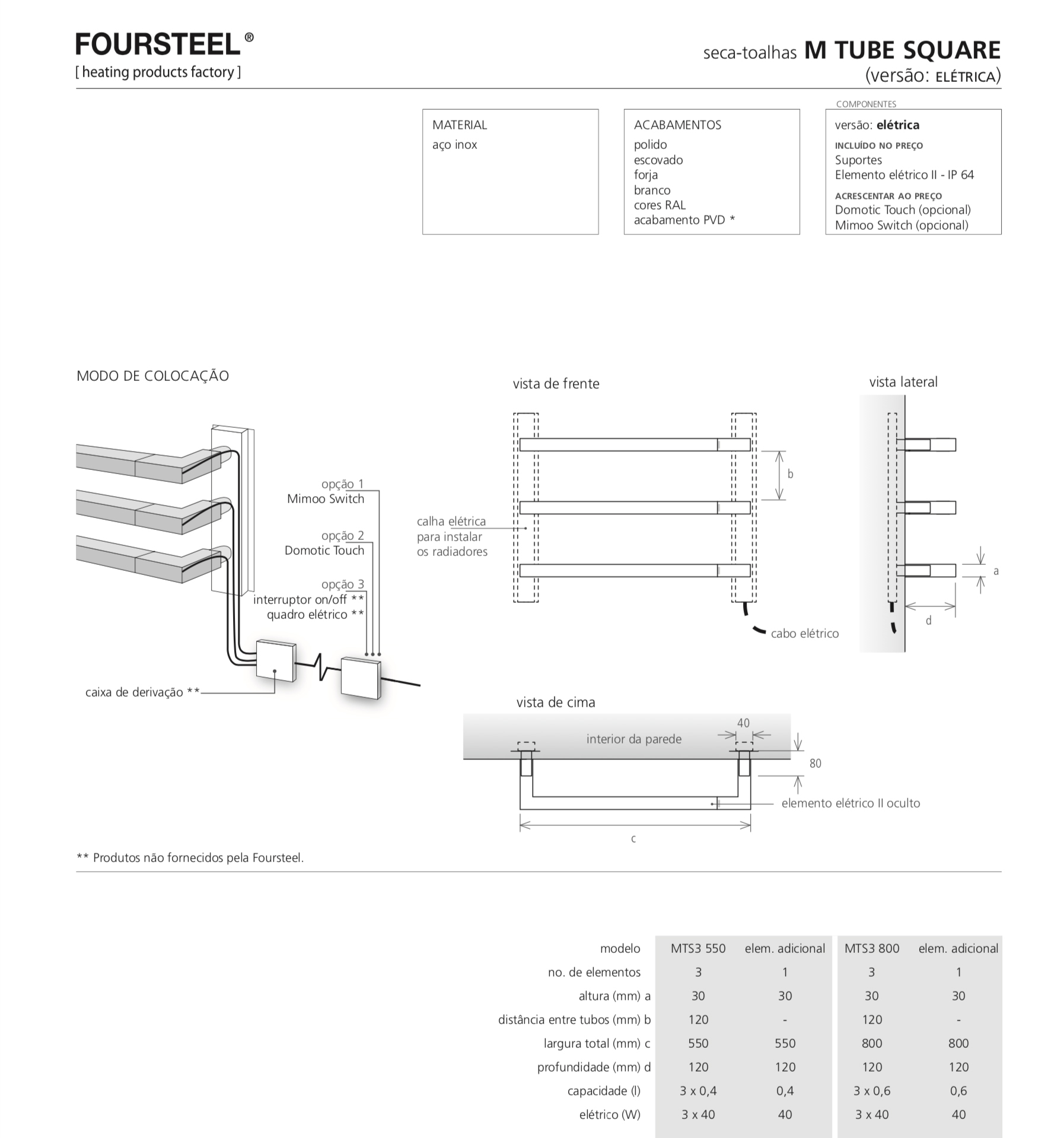 FOURSTEEL®
[ heating products factory ]

seca-toalhas M TUBE SQUARE
(versão: ELÉTRICA)

MATERIAL
aço inox

ACABAMENTOS
polido
escovado
forja
branco
cores RAL
acabamento PVD *

COMPONENTES
versão: elétrica
INCLUÍDO NO PREÇO
Suportes
Elemento elétrico II - IP 64
ACRESCENTAR AO PREÇO
Domotic Touch (opcional)
Mimoo Switch (opcional)

MODO DE COLOCAÇÃO

opção 1
Mimoo Switch
opção 2
Domotic Touch
opção 3
interruptor on/off **
quadro elétrico **
caixa de derivação **

vista de frente
calha elétrica
para instalar
os radiadores
b
cabo elétrico

vista lateral
a
d

vista de cima
interior da parede
40
80
elemento elétrico II oculto
c

** Produtos não fornecidos pela Foursteel.

| modelo | MTS3 550 | elem. adicional | MTS3 800 | elem. adicional |
|---|---|---|---|---|
| no. de elementos | 3 | 1 | 3 | 1 |
| altura (mm) a | 30 | 30 | 30 | 30 |
| distância entre tubos (mm) b | 120 | - | 120 | - |
| largura total (mm) c | 550 | 550 | 800 | 800 |
| profundidade (mm) d | 120 | 120 | 120 | 120 |
| capacidade (l) | 3 x 0,4 | 0,4 | 3 x 0,6 | 0,6 |
| elétrico (W) | 3 x 40 | 40 | 3 x 40 | 40 |